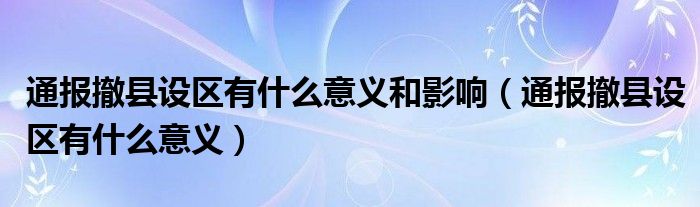 通报撤县设区有什么意义和影响（通报撤县设区有什么意义）